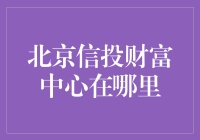 北京信投财富中心在哪里